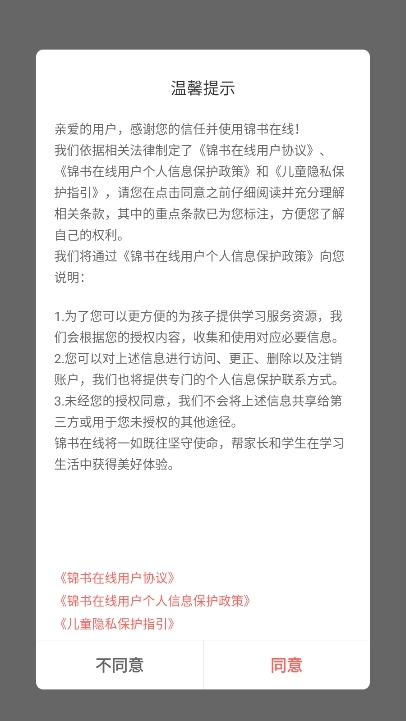 温馨提示

亲爱的用户，感谢您的信任并使用锦书在线！
我们依据相关法律制定了《锦书在线用户协议》、《锦书在线用户个人信息保护政策》和《儿童隐私保护指引》，请您在点击同意之前仔细阅读并充分理解相关条款，其中的重点条款已为您标注，方便您了解自己的权利。
我们将通过《锦书在线用户个人信息保护政策》向您说明：

1.为了您可以更方便的为孩子提供学习服务资源，我们会根据您的授权内容，收集和使用对应必要信息。
2.您可以对上述信息进行访问、更正、删除以及注销账户，我们也将提供专门的个人信息保护联系方式。
3.未经您的授权同意，我们不会将上述信息共享给第三方或用于您未授权的其他途径。
锦书在线将一如既往坚守使命，帮家长和学生在学习生活中获得美好体验。

《锦书在线用户协议》
《锦书在线用户个人信息保护政策》
《儿童隐私保护指引》

不同意
同意